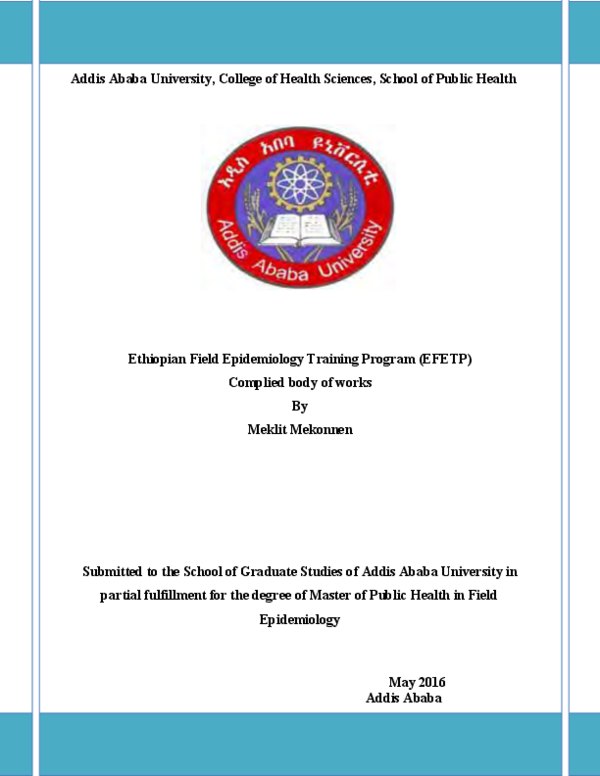 Addis Ababa University, College of Health Sciences, School of Public Health

አዲስ አበባ ዩኒቨርሲቲ

Addis Ababa University

Ethiopian Field Epidemiology Training Program (EFETP)
Complied body of works
By
Meklit Mekonnen

Submitted to the School of Graduate Studies of Addis Ababa University in partial fulfillment for the degree of Master of Public Health in Field Epidemiology

May 2016
Addis Ababa